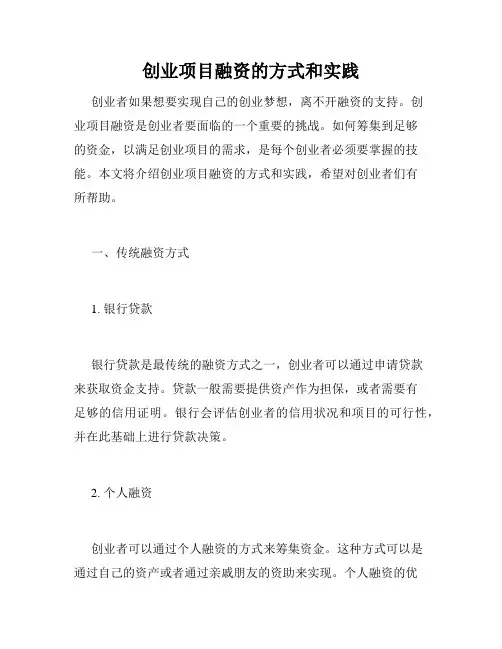 创业项目融资的方式和实践

创业者如果想要实现自己的创业梦想，离不开融资的支持。创业项目融资是创业者要面临的一个重要的挑战。如何筹集到足够的资金，以满足创业项目的需求，是每个创业者必须要掌握的技能。本文将介绍创业项目融资的方式和实践，希望对创业者们有所帮助。

一、传统融资方式

1. 银行贷款

银行贷款是最传统的融资方式之一，创业者可以通过申请贷款来获取资金支持。贷款一般需要提供资产作为担保，或者需要有足够的信用证明。银行会评估创业者的信用状况和项目的可行性，并在此基础上进行贷款决策。

2. 个人融资

创业者可以通过个人融资的方式来筹集资金。这种方式可以是通过自己的资产或者通过亲戚朋友的资助来实现。个人融资的优